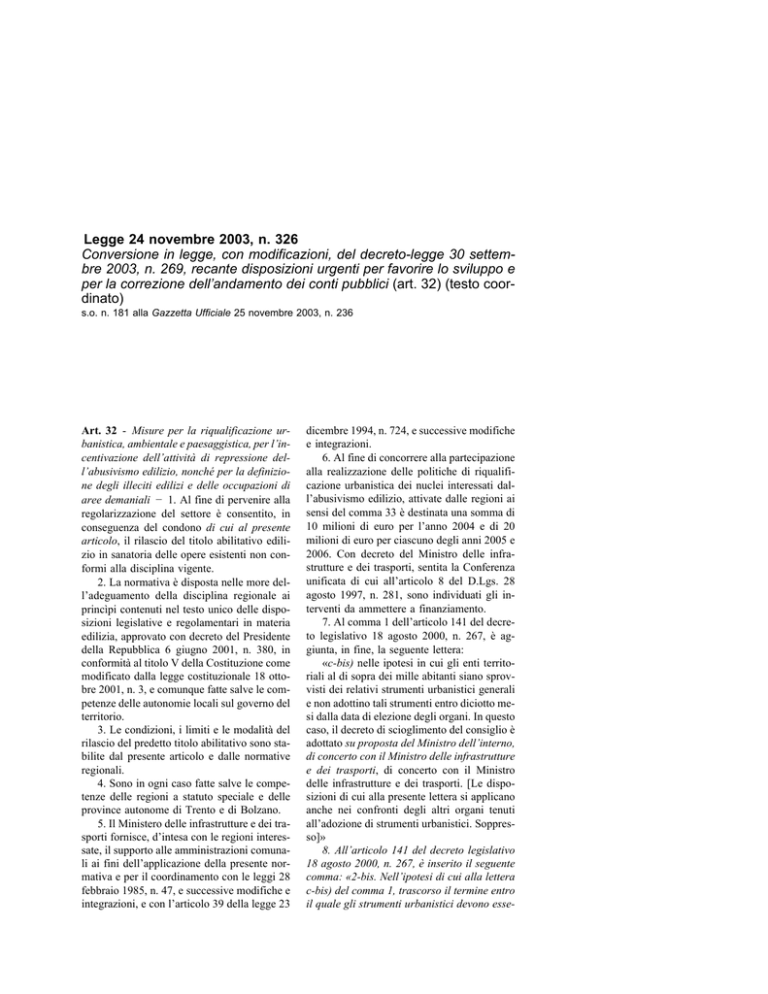 Legge 24 novembre 2003, n. 326
Conversione in legge, con modificazioni, del decreto-legge 30 settembre 2003, n. 269, recante disposizioni urgenti per favorire lo sviluppo e per la correzione dell'andamento dei conti pubblici (art. 32) (testo coordinato)
s.o. n. 181 alla Gazzetta Ufficiale 25 novembre 2003, n. 236

Art. 32 - Misure per la riqualificazione urbanistica, ambientale e paesaggistica, per l'incentivazione dell'attività di repressione dell'abusivismo edilizio, nonché per la definizione degli illeciti edilizi e delle occupazioni di aree demaniali − 1. Al fine di pervenire alla regolarizzazione del settore è consentito, in conseguenza del condono di cui al presente articolo, il rilascio del titolo abilitativo edilizio in sanatoria delle opere esistenti non conformi alla disciplina vigente.

2. La normativa è disposta nelle more dell'adeguamento della disciplina regionale ai principi contenuti nel testo unico delle disposizioni legislative e regolamentari in materia edilizia, approvato con decreto del Presidente della Repubblica 6 giugno 2001, n. 380, in conformità al titolo V della Costituzione come modificato dalla legge costituzionale 18 ottobre 2001, n. 3, e comunque fatte salve le competenze delle autonomie locali sul governo del territorio.

3. Le condizioni, i limiti e le modalità del rilascio del predetto titolo abilitativo sono stabilite dal presente articolo e dalle normative regionali.

4. Sono in ogni caso fatte salve le competenze delle regioni a statuto speciale e delle province autonome di Trento e di Bolzano.

5. Il Ministero delle infrastrutture e dei trasporti fornisce, d'intesa con le regioni interessate, il supporto alle amministrazioni comunali ai fini dell'applicazione della presente normativa e per il coordinamento con le leggi 28 febbraio 1985, n. 47, e successive modifiche e integrazioni, e con l'articolo 39 della legge 23 dicembre 1994, n. 724, e successive modifiche e integrazioni.

6. Al fine di concorrere alla partecipazione alla realizzazione delle politiche di riqualificazione urbanistica dei nuclei interessati dall'abusivismo edilizio, attivate dalle regioni ai sensi del comma 33 è destinata una somma di 10 milioni di euro per l'anno 2004 e di 20 milioni di euro per ciascuno degli anni 2005 e 2006. Con decreto del Ministro delle infrastrutture e dei trasporti, sentita la Conferenza unificata di cui all'articolo 8 del D.Lgs. 28 agosto 1997, n. 281, sono individuati gli interventi da ammettere a finanziamento.

7. Al comma 1 dell'articolo 141 del decreto legislativo 18 agosto 2000, n. 267, è aggiunta, in fine, la seguente lettera:

«c-bis) nelle ipotesi in cui gli enti territoriali al di sopra dei mille abitanti siano sprovvisti dei relativi strumenti urbanistici generali e non adottino tali strumenti entro diciotto mesi dalla data di elezione degli organi. In questo caso, il decreto di scioglimento del consiglio è adottato su proposta del Ministro dell'interno, di concerto con il Ministro delle infrastrutture e dei trasporti, di concerto con il Ministro delle infrastrutture e dei trasporti. [Le disposizioni di cui alla presente lettera si applicano anche nei confronti degli altri organi tenuti all'adozione di strumenti urbanistici. Soppresso]»

8. All'articolo 141 del decreto legislativo 18 agosto 2000, n. 267, è inserito il seguente comma: «2-bis. Nell'ipotesi di cui alla lettera c-bis) del comma 1, trascorso il termine entro il quale gli strumenti urbanistici devono esse-